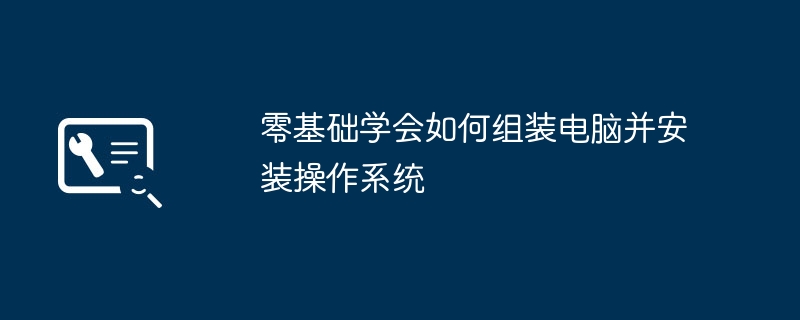 零基础学会如何组装电脑并安装操作系统